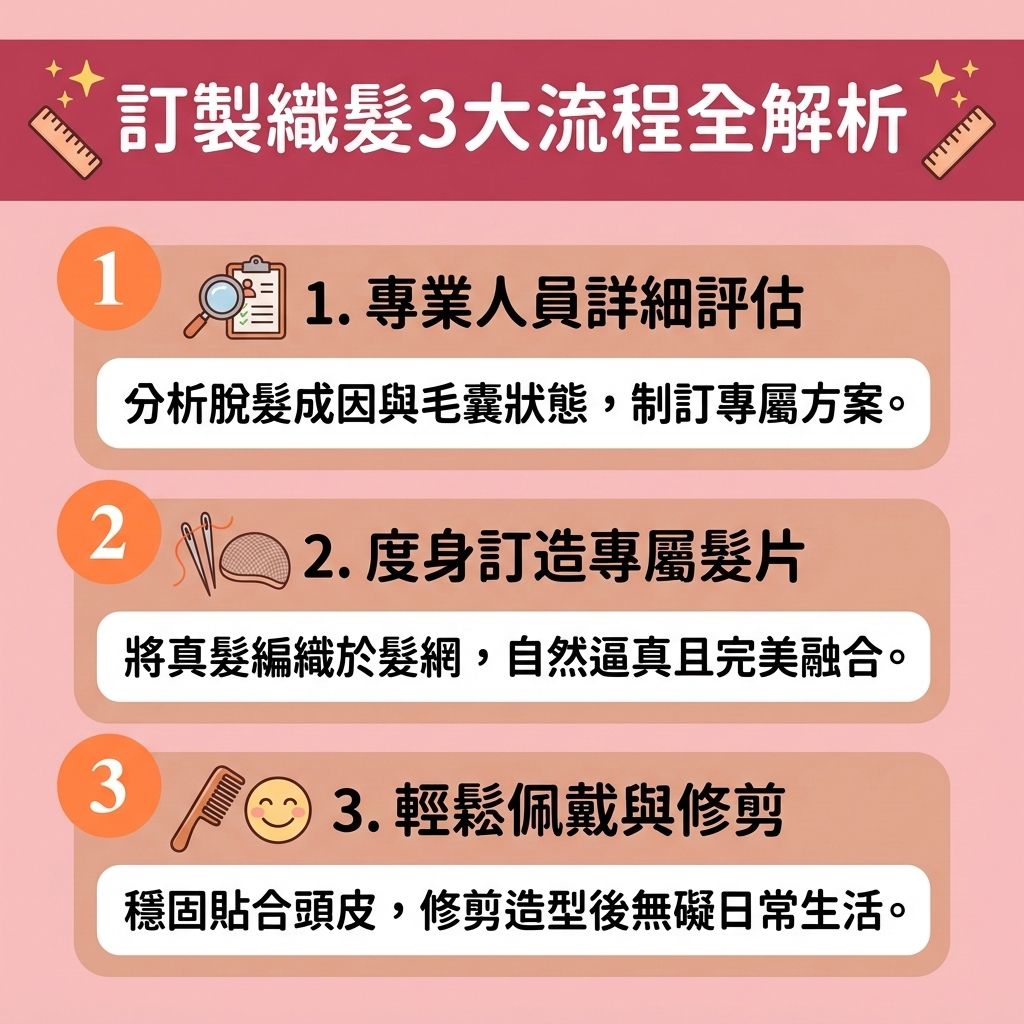 訂製織髮3大流程全解析

1
1. 專業人員詳細評估
分析脫髮成因與毛囊狀態，制訂專屬方案。

2
2. 度身訂造專屬髮片
將真髮編織於髮網，自然逼真且完美融合。

3
3. 輕鬆佩戴與修剪
穩固貼合頭皮，修剪造型後無礙日常生活。